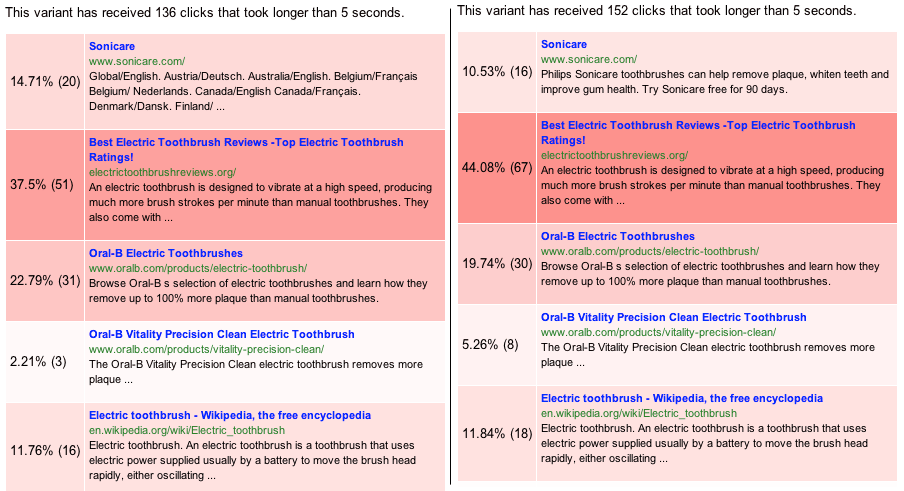 This variant has received 136 clicks that took longer than 5 seconds.

| | |
|---|---|
| 14.71% (20) | **Sonicare** www.sonicare.com/ Global/English. Austria/Deutsch. Australia/English. Belgium/Français Belgium/ Nederlands. Canada/English Canada/Français. Denmark/Dansk. Finland/ ... |
| 37.5% (51) | **Best Electric Toothbrush Reviews -Top Electric Toothbrush Ratings!** electrictoothbrushreviews.org/ An electric toothbrush is designed to vibrate at a high speed, producing much more brush strokes per minute than manual toothbrushes. They also come with ... |
| 22.79% (31) | **Oral-B Electric Toothbrushes** www.oralb.com/products/electric-toothbrush/ Browse Oral-B s selection of electric toothbrushes and learn how they remove up to 100% more plaque than manual toothbrushes. |
| 2.21% (3) | **Oral-B Vitality Precision Clean Electric Toothbrush** www.oralb.com/products/vitality-precision-clean/ The Oral-B Vitality Precision Clean electric toothbrush removes more plaque ... |
| 11.76% (16) | **Electric toothbrush - Wikipedia, the free encyclopedia** en.wikipedia.org/wiki/Electric_toothbrush Electric toothbrush. An electric toothbrush is a toothbrush that uses electric power supplied usually by a battery to move the brush head rapidly, either oscillating ... |

This variant has received 152 clicks that took longer than 5 seconds.

| | |
|---|---|
| 10.53% (16) | **Sonicare** www.sonicare.com/ Philips Sonicare toothbrushes can help remove plaque, whiten teeth and improve gum health. Try Sonicare free for 90 days. |
| 44.08% (67) | **Best Electric Toothbrush Reviews -Top Electric Toothbrush Ratings!** electrictoothbrushreviews.org/ An electric toothbrush is designed to vibrate at a high speed, producing much more brush strokes per minute than manual toothbrushes. They also come with ... |
| 19.74% (30) | **Oral-B Electric Toothbrushes** www.oralb.com/products/electric-toothbrush/ Browse Oral-B s selection of electric toothbrushes and learn how they remove up to 100% more plaque than manual toothbrushes. |
| 5.26% (8) | **Oral-B Vitality Precision Clean Electric Toothbrush** www.oralb.com/products/vitality-precision-clean/ The Oral-B Vitality Precision Clean electric toothbrush removes more plaque ... |
| 11.84% (18) | **Electric toothbrush - Wikipedia, the free encyclopedia** en.wikipedia.org/wiki/Electric_toothbrush Electric toothbrush. An electric toothbrush is a toothbrush that uses electric power supplied usually by a battery to move the brush head rapidly, either oscillating ... |